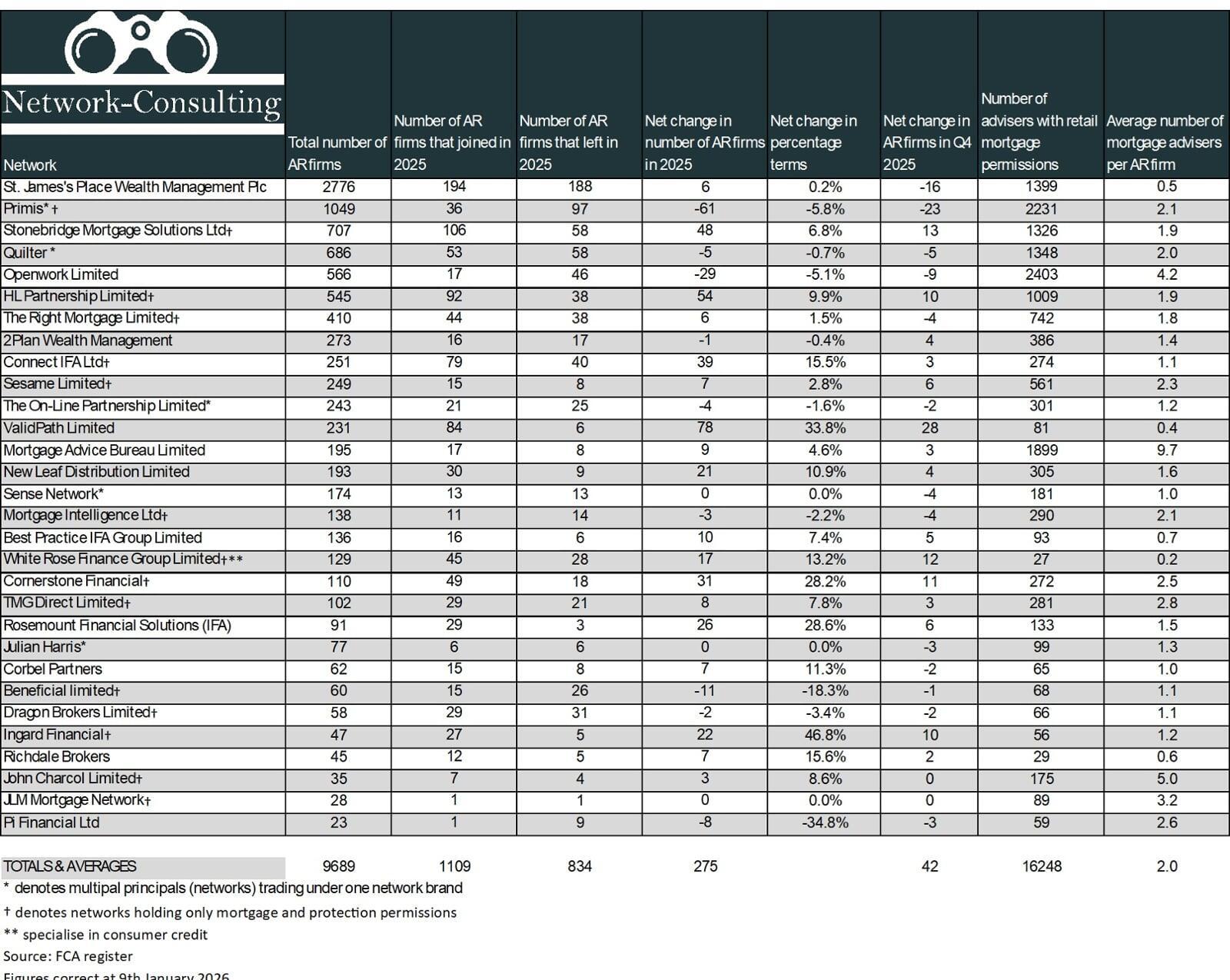 Network-Consulting

| Network | Total number of AR firms | Number of AR firms that joined in 2025 | Number of AR firms that left in 2025 | Net change in number of AR firms in 2025 | Net change in percentage terms | Net change in AR firms in Q4 2025 | Number of advisers with retail mortgage permissions | Average number of mortgage advisers per AR firm |
|---|---|---|---|---|---|---|---|---|
| St. James's Place Wealth Management Plc | 2776 | 194 | 188 | 6 | 0.2% | -16 | 1399 | 0.5 |
| Primis* † | 1049 | 36 | 97 | -61 | -5.8% | -23 | 2231 | 2.1 |
| Stonebridge Mortgage Solutions Ltd† | 707 | 106 | 58 | 48 | 6.8% | 13 | 1326 | 1.9 |
| Quilter * | 686 | 53 | 58 | -5 | -0.7% | -5 | 1348 | 2.0 |
| Openwork Limited | 566 | 17 | 46 | -29 | -5.1% | -9 | 2403 | 4.2 |
| HL Partnership Limited† | 545 | 92 | 38 | 54 | 9.9% | 10 | 1009 | 1.9 |
| The Right Mortgage Limited† | 410 | 44 | 38 | 6 | 1.5% | -4 | 742 | 1.8 |
| 2Plan Wealth Management | 273 | 16 | 17 | -1 | -0.4% | 4 | 386 | 1.4 |
| Connect IFA Ltd† | 251 | 79 | 40 | 39 | 15.5% | 3 | 274 | 1.1 |
| Sesame Limited† | 249 | 15 | 8 | 7 | 2.8% | 6 | 561 | 2.3 |
| The On-Line Partnership Limited* | 243 | 21 | 25 | -4 | -1.6% | -2 | 301 | 1.2 |
| ValidPath Limited | 231 | 84 | 6 | 78 | 33.8% | 28 | 81 | 0.4 |
| Mortgage Advice Bureau Limited | 195 | 17 | 8 | 9 | 4.6% | 3 | 1899 | 9.7 |
| New Leaf Distribution Limited | 193 | 30 | 9 | 21 | 10.9% | 4 | 305 | 1.6 |
| Sense Network* | 174 | 13 | 13 | 0 | 0.0% | -4 | 181 | 1.0 |
| Mortgage Intelligence Ltd† | 138 | 11 | 14 | -3 | -2.2% | -4 | 290 | 2.1 |
| Best Practice IFA Group Limited | 136 | 16 | 6 | 10 | 7.4% | 5 | 93 | 0.7 |
| White Rose Finance Group Limited†** | 129 | 45 | 28 | 17 | 13.2% | 12 | 27 | 0.2 |
| Cornerstone Financial† | 110 | 49 | 18 | 31 | 28.2% | 11 | 272 | 2.5 |
| TMG Direct Limited† | 102 | 29 | 21 | 8 | 7.8% | 3 | 281 | 2.8 |
| Rosemount Financial Solutions (IFA) | 91 | 29 | 3 | 26 | 28.6% | 6 | 133 | 1.5 |
| Julian Harris* | 77 | 6 | 6 | 0 | 0.0% | -3 | 99 | 1.3 |
| Corbel Partners | 62 | 15 | 8 | 7 | 11.3% | -2 | 65 | 1.0 |
| Beneficial limited† | 60 | 15 | 26 | -11 | -18.3% | -1 | 68 | 1.1 |
| Dragon Brokers Limited† | 58 | 29 | 31 | -2 | -3.4% | -2 | 66 | 1.1 |
| Ingard Financial† | 47 | 27 | 5 | 22 | 46.8% | 10 | 56 | 1.2 |
| Richdale Brokers | 45 | 12 | 5 | 7 | 15.6% | 2 | 29 | 0.6 |
| John Charcol Limited† | 35 | 7 | 4 | 3 | 8.6% | 0 | 175 | 5.0 |
| JLM Mortgage Network† | 28 | 1 | 1 | 0 | 0.0% | 0 | 89 | 3.2 |
| Pi Financial Ltd | 23 | 1 | 9 | -8 | -34.8% | -3 | 59 | 2.6 |
| TOTALS & AVERAGES | 9689 | 1109 | 834 | 275 | | 42 | 16248 | 2.0 |

* denotes multipal principals (networks) trading under one network brand
† denotes networks holding only mortgage and protection permissions
** specialise in consumer credit
Source: FCA register
Figures correct at 9th January 2026